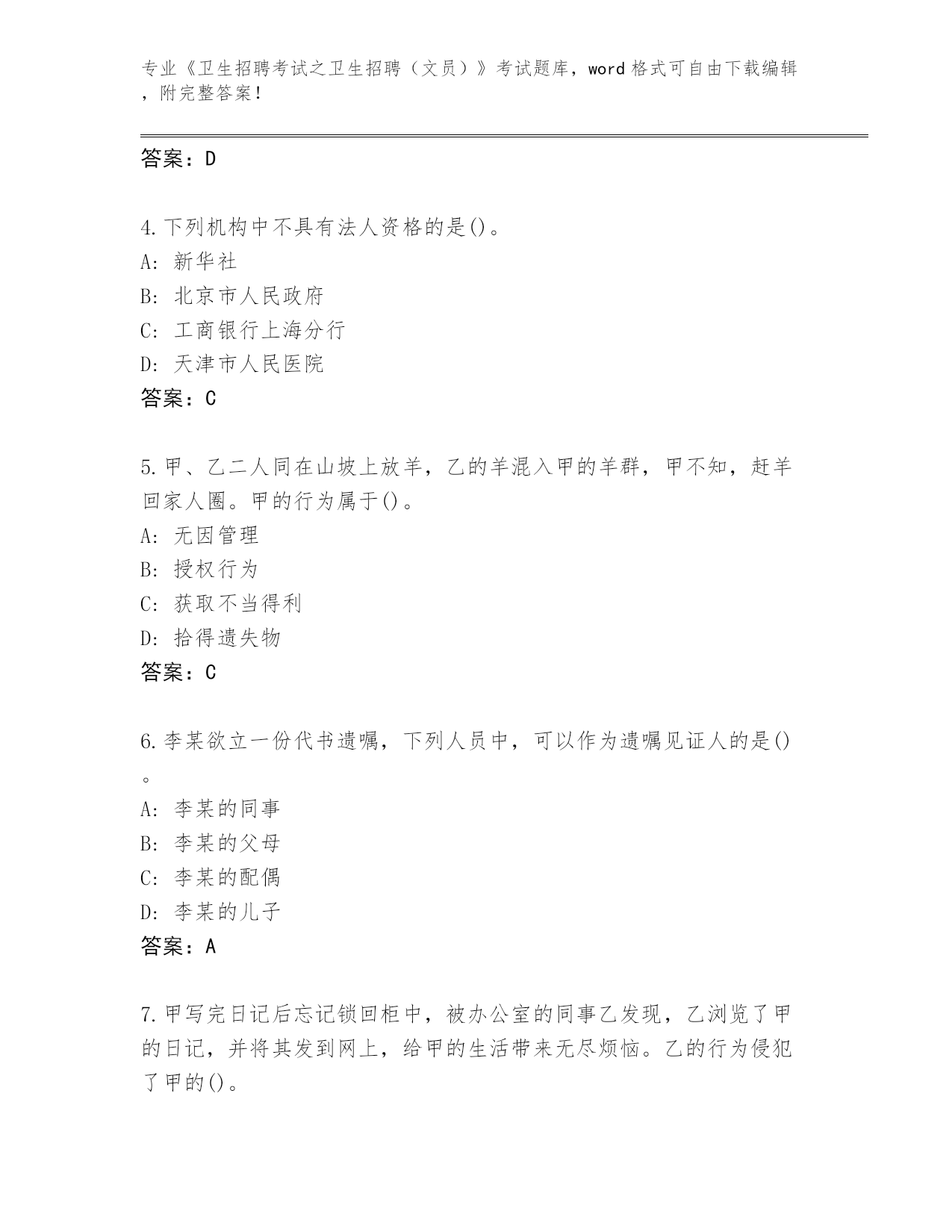 专业《卫生招聘考试之卫生招聘（文员）》考试题库，word 格式可自由下载编辑，附完整答案！

答案：D

4.下列机构中不具有法人资格的是()。
A: 新华社
B: 北京市人民政府
C: 工商银行上海分行
D: 天津市人民医院
答案：C

5.甲、乙二人同在山坡上放羊，乙的羊混入甲的羊群，甲不知，赶羊回家人圈。甲的行为属于()。
A: 无因管理
B: 授权行为
C: 获取不当得利
D: 拾得遗失物
答案：C

6.李某欲立一份代书遗嘱，下列人员中，可以作为遗嘱见证人的是()。
A: 李某的同事
B: 李某的父母
C: 李某的配偶
D: 李某的儿子
答案：A

7.甲写完日记后忘记锁回柜中，被办公室的同事乙发现，乙浏览了甲的日记，并将其发到网上，给甲的生活带来无尽烦恼。乙的行为侵犯了甲的()。